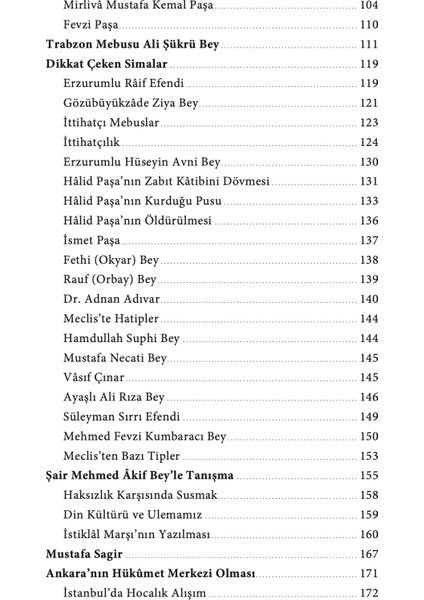 Mirlivâ Mustafa Kemal Paşa ..... 104
Fevzi Paşa ..... 110
Trabzon Mebusu Ali Şükrü Bey ..... 111
Dikkat Çeken Simalar ..... 119
Erzurumlu Râif Efendi ..... 119
Gözübüyükzâde Ziya Bey ..... 121
İttihatçı Mebuslar ..... 123
İttihatçılık ..... 124
Erzurumlu Hüseyin Avni Bey ..... 130
Hâlid Paşa'nın Zabıt Kâtibini Dövmesi ..... 131
Hâlid Paşa'nın Kurduğu Pusu ..... 133
Hâlid Paşa'nın Öldürülmesi ..... 136
İsmet Paşa ..... 137
Fethi (Okyar) Bey ..... 138
Rauf (Orbay) Bey ..... 139
Dr. Adnan Adıvar ..... 140
Meclis'te Hatipler ..... 144
Hamdullah Suphi Bey ..... 144
Mustafa Necati Bey ..... 145
Vâsıf Çınar ..... 145
Ayaşlı Ali Rıza Bey ..... 146
Süleyman Sırrı Efendi ..... 149
Mehmed Fevzi Kumbaracı Bey ..... 150
Meclis'ten Bazı Tipler ..... 153
Şair Mehmed Âkif Bey'le Tanışma ..... 155
Haksızlık Karşısında Susmak ..... 158
Din Kültürü ve Ulemamız ..... 159
İstiklâl Marşı'nın Yazılması ..... 160
Mustafa Sagir ..... 167
Ankara'nın Hükûmet Merkezi Olması ..... 171
İstanbul'da Hocalık Alışım ..... 172